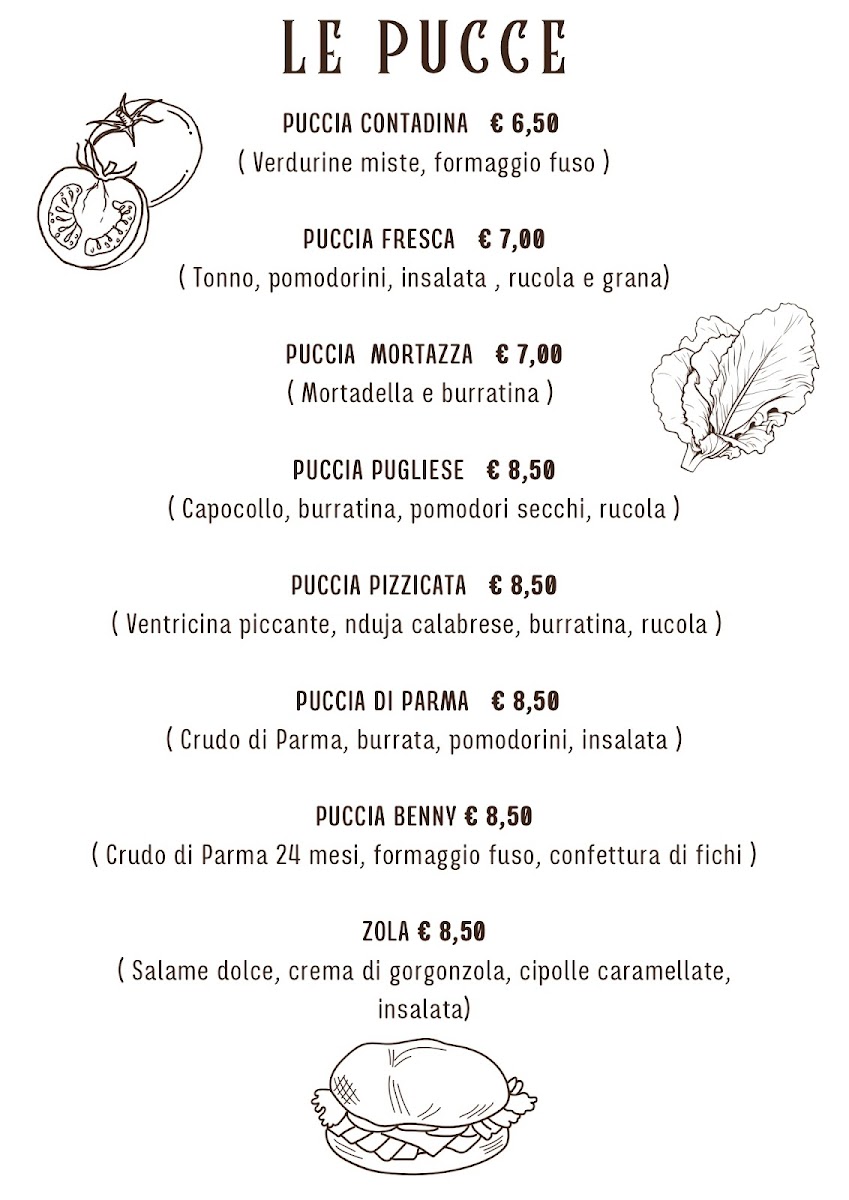 LE PUCCE

PUCCIA CONTADINA € 6,50
( Verdurine miste, formaggio fuso )

PUCCIA FRESCA € 7,00
( Tonno, pomodorini, insalata , rucola e grana)

PUCCIA MORTAZZA € 7,00
( Mortadella e burratina )

PUCCIA PUGLIESE € 8,50
( Capocollo, burratina, pomodori secchi, rucola )

PUCCIA PIZZICATA € 8,50
( Ventricina piccante, nduja calabrese, burratina, rucola )

PUCCIA DI PARMA € 8,50
( Crudo di Parma, burrata, pomodorini, insalata )

PUCCIA BENNY € 8,50
( Crudo di Parma 24 mesi, formaggio fuso, confettura di fichi )

ZOLA € 8,50
( Salame dolce, crema di gorgonzola, cipolle caramellate, insalata)